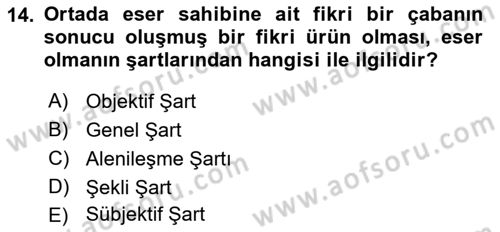 14. Ortada eser sahibine ait fikri bir çabanın sonucu oluşmuş bir fikri ürün olması, eser olmanın şartlarından hangisi ile ilgilidir?

A) Objektif Şart
B) Genel Şart
C) Alenileşme Şartı
D) Şekli Şart
E) Sübjektif Şart

www.aofsoru.com
www.aofsoru.com
www.aofsoru.com
www.aofsoru.com